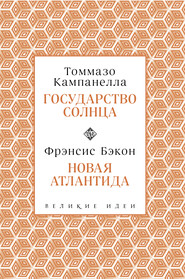 Томмазо Кампанелла
ГОСУДАРСТВО СОЛНЦА

Фрэнсис Бэкон
НОВАЯ АТЛАНТИДА

ВЕЛИКИЕ ИДЕИ